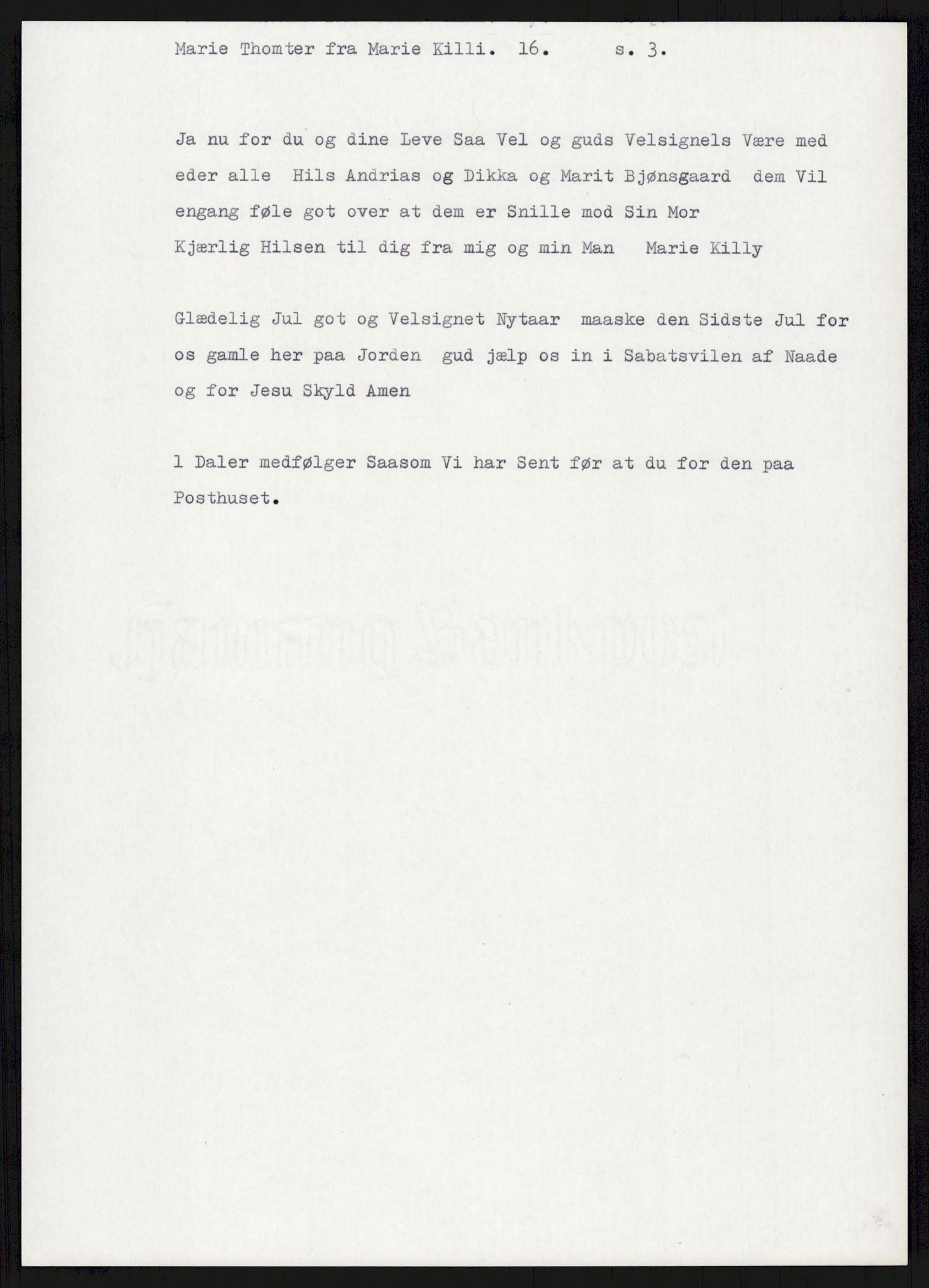 Marie Thomter fra Marie Killi. 16. s. 3.

Ja nu for du og dine Leve Saa Vel og guds Velsignels Være med eder alle Hils Andrias og Dikka og Marit Bjønsgaard dem Vil engang føle got over at dem er Snille mod Sin Mor
Kjærlig Hilsen til dig fra mig og min Man Marie Killy

Glædelig Jul got og Velsignet Nytaar maaske den Sidste Jul for os gamle her paa Jorden gud jælp os in i Sabatsvilen af Naade og for Jesu Skyld Amen

1 Daler medfølger Saasom Vi har Sent før at du for den paa Posthuset.